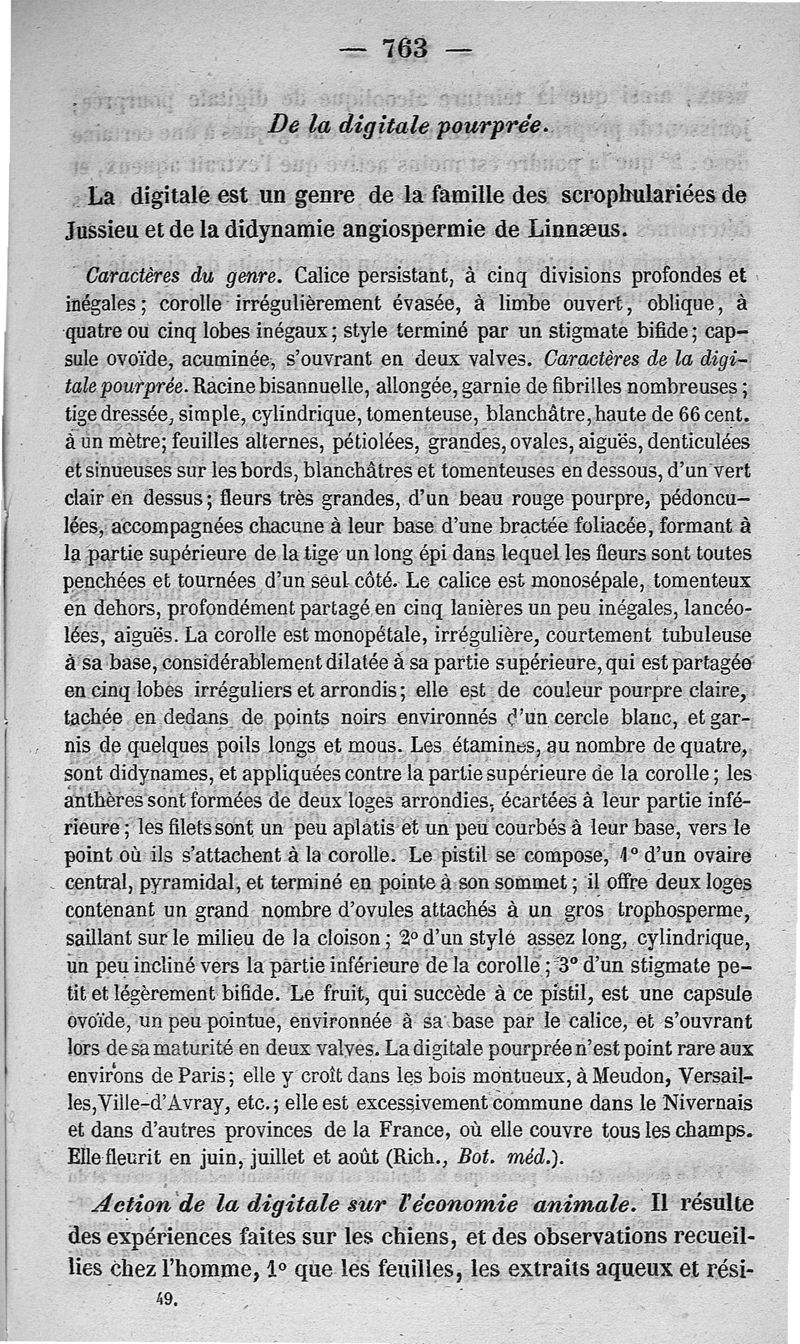 — 763 —

De la digitale pourprée.

La digitale est un genre de la famille des scrophulariées de Jussieu et de la didynamie angiospermie de Linnæus.

Caractères du genre. Calice persistant, à cinq divisions profondes et inégales; corolle irrégulièrement évasée, à limbe ouvert, oblique, à quatre ou cinq lobes inégaux; style terminé par un stigmate bifide; capsule ovoïde, acuminée, s'ouvrant en deux valves. Caractères de la digitale pourprée. Racine bisannuelle, allongée, garnie de fibrilles nombreuses; tige dressée, simple, cylindrique, tomenteuse, blanchâtre, haute de 66 cent. à un mètre; feuilles alternes, pétiolées, grandes, ovales, aiguës, denticulées et sinueuses sur les bords, blanchâtres et tomenteuses en dessous, d'un vert clair en dessus; fleurs très grandes, d'un beau rouge pourpre, pédonculées, accompagnées chacune à leur base d'une bractée foliacée, formant à la partie supérieure de la tige un long épi dans lequel les fleurs sont toutes penchées et tournées d'un seul côté. Le calice est monosépale, tomenteux en dehors, profondément partagé en cinq lanières un peu inégales, lancéolées, aiguës. La corolle est monopétale, irrégulière, courtement tubuleuse à sa base, considérablement dilatée à sa partie supérieure, qui est partagée en cinq lobes irréguliers et arrondis; elle est de couleur pourpre claire, tachée en dedans de points noirs environnés d'un cercle blanc, et garnis de quelques poils longs et mous. Les étamines, au nombre de quatre, sont didynames, et appliquées contre la partie supérieure de la corolle; les anthères sont formées de deux loges arrondies, écartées à leur partie inférieure; les filets sont un peu aplatis et un peu courbés à leur base, vers le point où ils s'attachent à la corolle. Le pistil se compose, 1° d'un ovaire central, pyramidal, et terminé en pointe à son sommet; il offre deux loges contenant un grand nombre d'ovules attachés à un gros trophosperme, saillant sur le milieu de la cloison; 2° d'un style assez long, cylindrique, un peu incliné vers la partie inférieure de la corolle; 3° d'un stigmate petit et légèrement bifide. Le fruit, qui succède à ce pistil, est une capsule ovoïde, un peu pointue, environnée à sa base par le calice, et s'ouvrant lors de sa maturité en deux valves. La digitale pourprée n'est point rare aux environs de Paris; elle y croît dans les bois montueux, à Meudon, Versailles, Ville-d'Avray, etc.; elle est excessivement commune dans le Nivernais et dans d'autres provinces de la France, où elle couvre tous les champs. Elle fleurit en juin, juillet et août (Rich., Bot. méd.).

Action de la digitale sur l'économie animale. Il résulte des expériences faites sur les chiens, et des observations recueillies chez l'homme, 1° que les feuilles, les extraits aqueux et rési-

49.